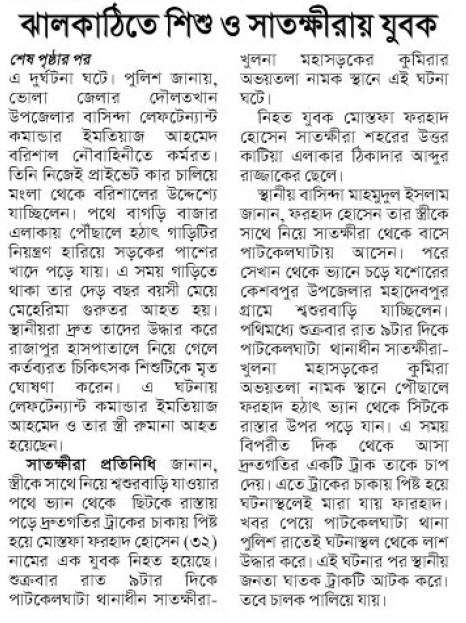 ঝালকাঠিতে শিশু ও সাতক্ষীরায় যুবক

শেষ পৃষ্ঠার পর
এ দুর্ঘটনা ঘটে। পুলিশ জানায়, ভোলা জেলার দৌলতখান উপজেলার বাসিন্দা লেফটেন্যান্ট কমান্ডার ইমতিয়াজ আহমেদ বরিশাল নৌবাহিনীতে কর্মরত। তিনি নিজেই প্রাইভেট কার চালিয়ে মংলা থেকে বরিশালের উদ্দেশ্যে যাচ্ছিলেন। পথে বাগড়ি বাজার এলাকায় পৌঁছালে হঠাৎ গাড়িটির নিয়ন্ত্রণ হারিয়ে সড়কের পাশের খাদে পড়ে যায়। এ সময় গাড়িতে থাকা তার দেড় বছর বয়সী মেয়ে মেহেরিমা গুরুতর আহত হয়। স্থানীয়রা দ্রুত তাদের উদ্ধার করে রাজাপুর হাসপাতালে নিয়ে গেলে কর্তব্যরত চিকিৎসক শিশুটিকে মৃত ঘোষণা করেন। এ ঘটনায় লেফটেন্যান্ট কমান্ডার ইমতিয়াজ আহমেদ ও তার স্ত্রী রুমানা আহত হয়েছেন।

সাতক্ষীরা প্রতিনিধি জানান, স্ত্রীকে সাথে নিয়ে শ্বশুরবাড়ি যাওয়ার পথে ভ্যান থেকে ছিটকে রাস্তায় পড়ে দ্রুতগতির ট্রাকের চাকায় পিষ্ট হয়ে মোস্তফা ফরহাদ হোসেন (৩২) নামের এক যুবক নিহত হয়েছে। শুক্রবার রাত ৯টার দিকে পাটকেলঘাটা থানাধীন সাতক্ষীরা-খুলনা মহাসড়কের কুমিরার অভয়তলা নামক স্থানে এই ঘটনা ঘটে।

নিহত যুবক মোস্তফা ফরহাদ হোসেন সাতক্ষীরা শহরের উত্তর কাটিয়া এলাকার ঠিকাদার আব্দুর রাজ্জাকের ছেলে।

স্থানীয় বাসিন্দা মাহমুদুল ইসলাম জানান, ফরহাদ হোসেন তার স্ত্রীকে সাথে নিয়ে সাতক্ষীরা থেকে বাসে পাটকেলঘাটায় আসেন। পরে সেখান থেকে ভ্যানে চড়ে যশোরের কেশবপুর উপজেলার মহাদেবপুর গ্রামে শ্বশুরবাড়ি যাচ্ছিলেন। পথিমধ্যে শুক্রবার রাত ৯টার দিকে পাটকেলঘাটা থানাধীন সাতক্ষীরা-খুলনা মহাসড়কের কুমিরা অভয়তলা নামক স্থানে পৌঁছালে ফরহাদ হঠাৎ ভ্যান থেকে সিটকে রাস্তার উপর পড়ে যান। এ সময় বিপরীত দিক থেকে আসা দ্রুতগতির একটি ট্রাক তাকে চাপ দেয়। এতে ট্রাকের চাকায় পিষ্ট হয়ে ঘটনাস্থলেই মারা যায় ফারহাদ। খবর পেয়ে পাটকেলঘাটা থানা পুলিশ রাতেই ঘটনাস্থল থেকে লাশ উদ্ধার করে। এই ঘটনার পর স্থানীয় জনতা ঘাতক ট্রাকটি আটক করে। তবে চালক পালিয়ে যায়।